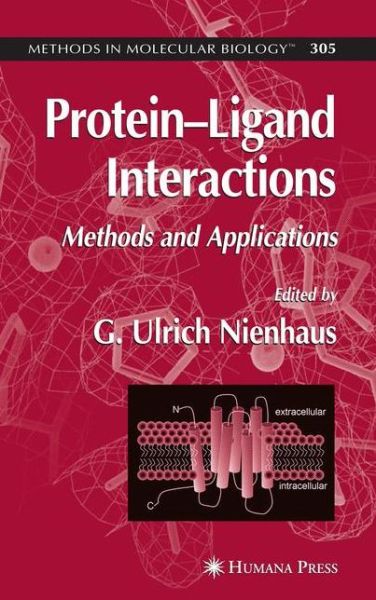 METHODS IN MOLECULAR BIOLOGY™ 305

Protein–Ligand Interactions

Methods and Applications

Edited by

G. Ulrich Nienhaus

N

extracellular

intracellular

C

HUMANA PRESS